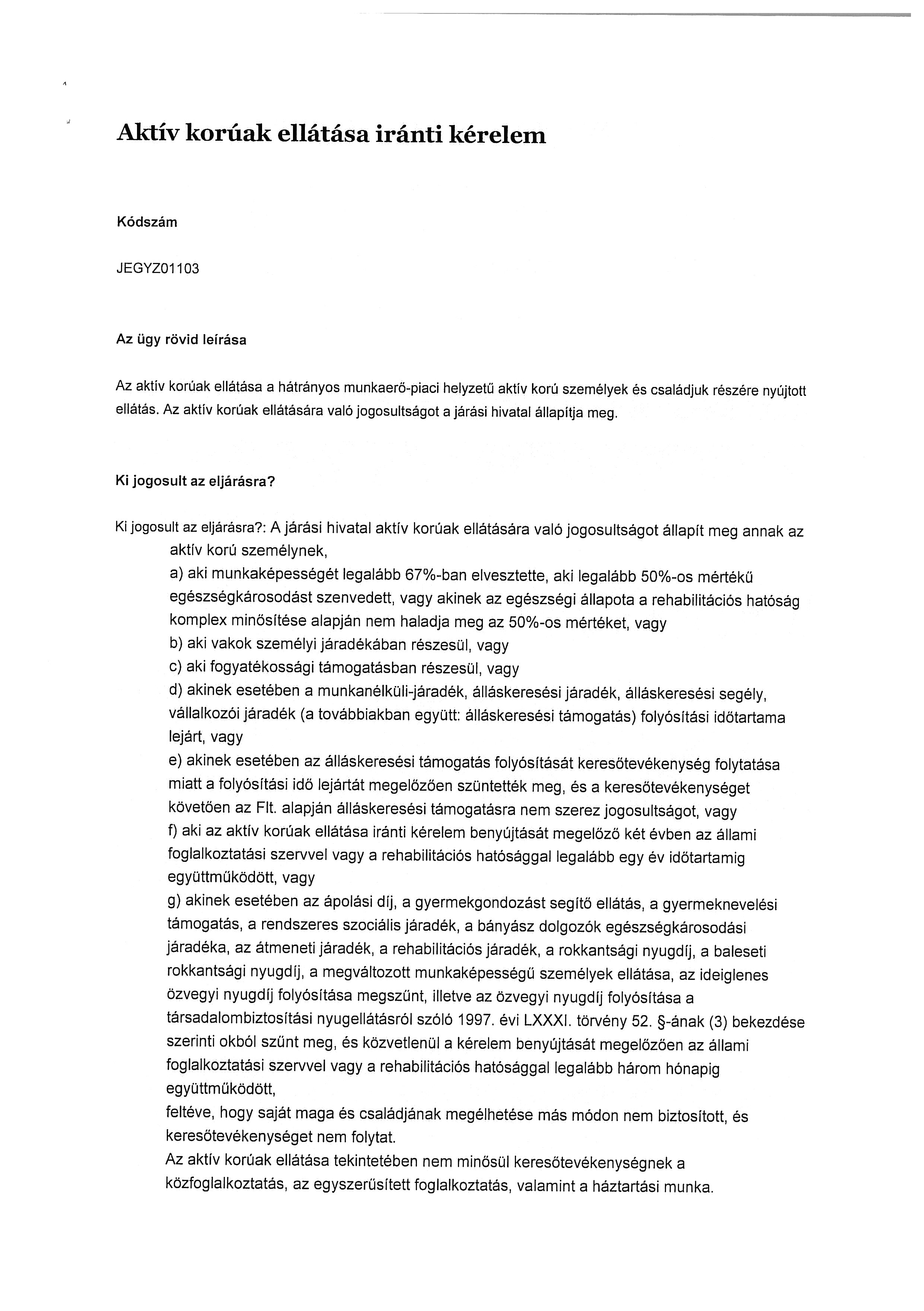 Aktív korúak ellátása iránti kérelem

Kódszám

JEGYZ01103

Az ügy rövid leírása

Az aktív korúak ellátása a hátrányos munkaerő-piaci helyzetű aktív korú személyek és családjuk részére nyújtott ellátás. Az aktív korúak ellátására való jogosultságot a járási hivatal állapítja meg.

Ki jogosult az eljárásra?

Ki jogosult az eljárásra?: A járási hivatal aktív korúak ellátására való jogosultságot állapít meg annak az aktív korú személynek,

a) aki munkaképességét legalább 67%-ban elvesztette, aki legalább 50%-os mértékű egészségkárosodást szenvedett, vagy akinek az egészségi állapota a rehabilitációs hatóság komplex minősítése alapján nem haladja meg az 50%-os mértéket, vagy

b) aki vakok személyi járadékában részesül, vagy

c) aki fogyatékossági támogatásban részesül, vagy

d) akinek esetében a munkanélküli-járadék, álláskeresési járadék, álláskeresési segély, vállalkozói járadék (a továbbiakban együtt: álláskeresési támogatás) folyósítási időtartama lejárt, vagy

e) akinek esetében az álláskeresési támogatás folyósítását keresőtevékenység folytatása miatt a folyósítási idő lejártát megelőzően szüntették meg, és a keresőtevékenységet követően az Flt. alapján álláskeresési támogatásra nem szerez jogosultságot, vagy

f) aki az aktív korúak ellátása iránti kérelem benyújtását megelőző két évben az állami foglalkoztatási szervvel vagy a rehabilitációs hatósággal legalább egy év időtartamig együttműködött, vagy

g) akinek esetében az ápolási díj, a gyermekgondozást segítő ellátás, a gyermeknevelési támogatás, a rendszeres szociális járadék, a bányász dolgozók egészségkárosodási járadéka, az átmeneti járadék, a rehabilitációs járadék, a rokkantsági nyugdíj, a baleseti rokkantsági nyugdíj, a megváltozott munkaképességű személyek ellátása, az ideiglenes özvegyi nyugdíj folyósítása megszűnt, illetve az özvegyi nyugdíj folyósítása a társadalombiztosítási nyugellátásról szóló 1997. évi LXXXI. törvény 52. §-ának (3) bekezdése szerinti okból szűnt meg, és közvetlenül a kérelem benyújtását megelőzően az állami foglalkoztatási szervvel vagy a rehabilitációs hatósággal legalább három hónapig együttműködött,

feltéve, hogy saját maga és családjának megélhetése más módon nem biztosított, és keresőtevékenységet nem folytat.

Az aktív korúak ellátása tekintetében nem minősül keresőtevékenységnek a közfoglalkoztatás, az egyszerűsített foglalkoztatás, valamint a háztartási munka.